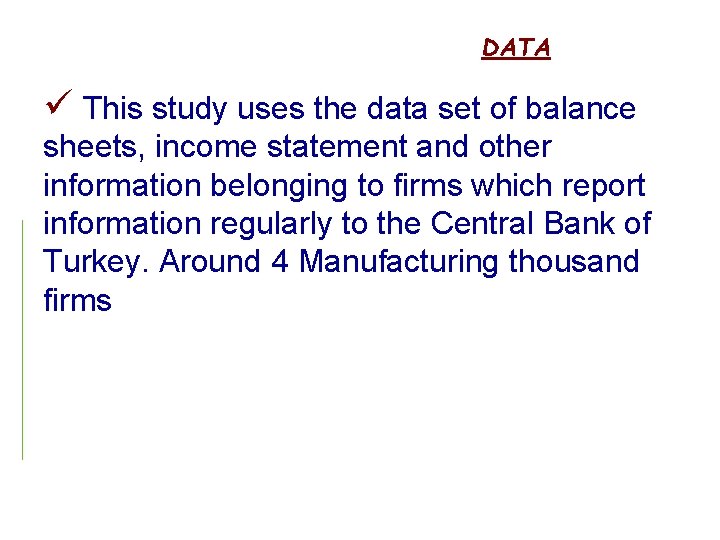 DATA

✓ This study uses the data set of balance sheets, income statement and other information belonging to firms which report information regularly to the Central Bank of Turkey. Around 4 Manufacturing thousand firms